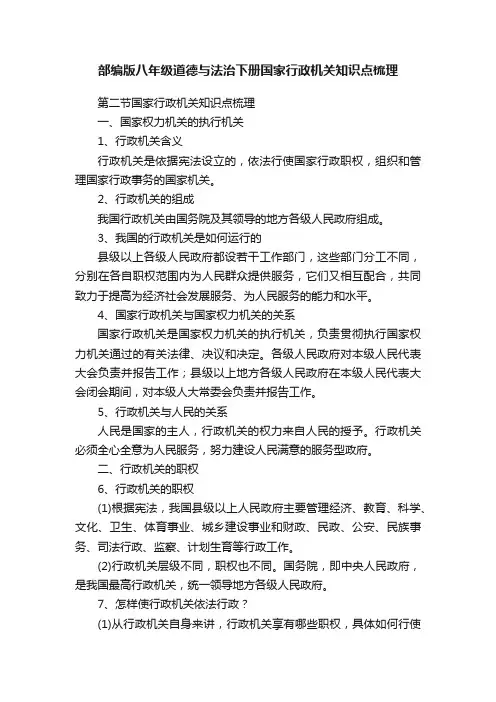 部编版八年级道德与法治下册国家行政机关知识点梳理

第二节国家行政机关知识点梳理

一、国家权力机关的执行机关

1、行政机关含义

行政机关是依据宪法设立的，依法行使国家行政职权，组织和管理国家行政事务的国家机关。

2、行政机关的组成

我国行政机关由国务院及其领导的地方各级人民政府组成。

3、我国的行政机关是如何运行的

县级以上各级人民政府都设若干工作部门，这些部门分工不同，分别在各自职权范围内为人民群众提供服务，它们又相互配合，共同致力于提高为经济社会发展服务、为人民服务的能力和水平。

4、国家行政机关与国家权力机关的关系

国家行政机关是国家权力机关的执行机关，负责贯彻执行国家权力机关通过的有关法律、决议和决定。各级人民政府对本级人民代表大会负责并报告工作；县级以上地方各级人民政府在本级人民代表大会闭会期间，对本级人大常委会负责并报告工作。

5、行政机关与人民的关系

人民是国家的主人，行政机关的权力来自人民的授予。行政机关必须全心全意为人民服务，努力建设人民满意的服务型政府。

二、行政机关的职权

6、行政机关的职权

(1)根据宪法，我国县级以上人民政府主要管理经济、教育、科学、文化、卫生、体育事业、城乡建设事业和财政、民政、公安、民族事务、司法行政、监察、计划生育等行政工作。

(2)行政机关层级不同，职权也不同。国务院，即中央人民政府，是我国最高行政机关，统一领导地方各级人民政府。

7、怎样使行政机关依法行政？

(1)从行政机关自身来讲，行政机关享有哪些职权，具体如何行使